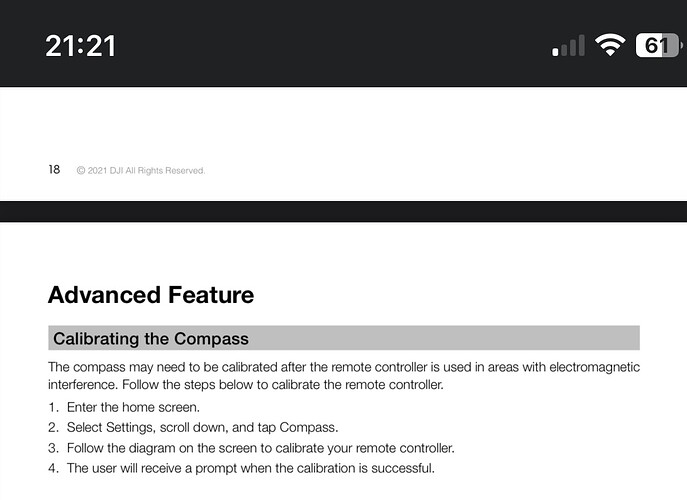 21:21

61

18 © 2021 DJI All Rights Reserved.

Advanced Feature

Calibrating the Compass

The compass may need to be calibrated after the remote controller is used in areas with electromagnetic interference. Follow the steps below to calibrate the remote controller.

1. Enter the home screen.
2. Select Settings, scroll down, and tap Compass.
3. Follow the diagram on the screen to calibrate your remote controller.
4. The user will receive a prompt when the calibration is successful.